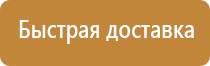 Быстрая доставка